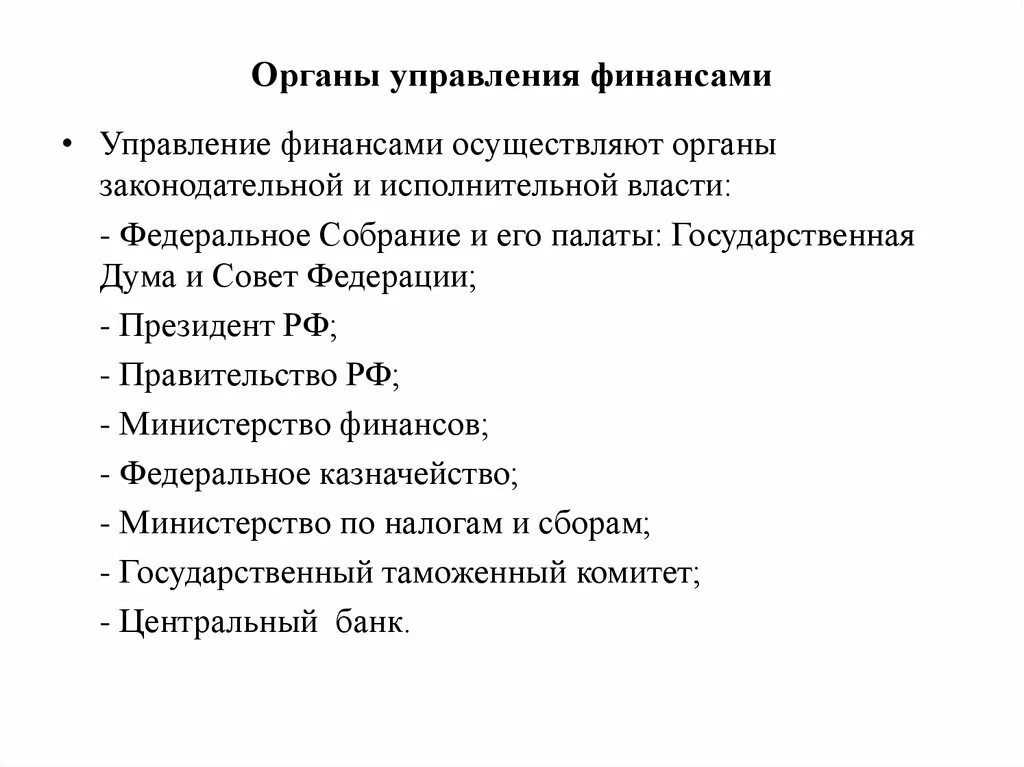 Органы управления финансами

• Управление финансами осуществляют органы законодательной и исполнительной власти:

- Федеральное Собрание и его палаты: Государственная Дума и Совет Федерации;

- Президент РФ;

- Правительство РФ;

- Министерство финансов;

- Федеральное казначейство;

- Министерство по налогам и сборам;

- Государственный таможенный комитет;

- Центральный банк.